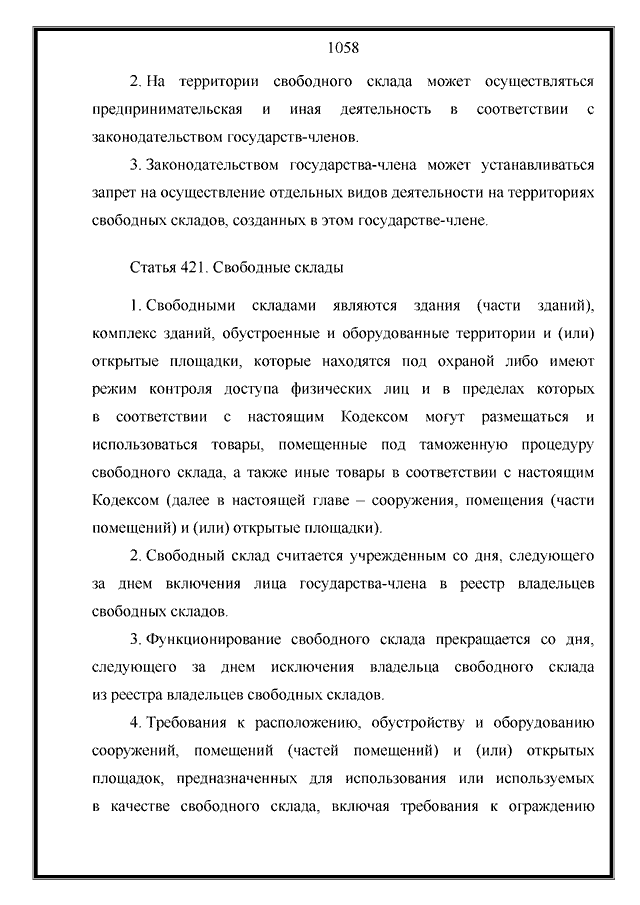 1058

2. На территории свободного склада может осуществляться предпринимательская и иная деятельность в соответствии с законодательством государств-членов.

3. Законодательством государства-члена может устанавливаться запрет на осуществление отдельных видов деятельности на территориях свободных складов, созданных в этом государстве-члене.

Статья 421. Свободные склады

1. Свободными складами являются здания (части зданий), комплекс зданий, обустроенные и оборудованные территории и (или) открытые площадки, которые находятся под охраной либо имеют режим контроля доступа физических лиц и в пределах которых в соответствии с настоящим Кодексом могут размещаться и использоваться товары, помещенные под таможенную процедуру свободного склада, а также иные товары в соответствии с настоящим Кодексом (далее в настоящей главе – сооружения, помещения (части помещений) и (или) открытые площадки).

2. Свободный склад считается учрежденным со дня, следующего за днем включения лица государства-члена в реестр владельцев свободных складов.

3. Функционирование свободного склада прекращается со дня, следующего за днем исключения владельца свободного склада из реестра владельцев свободных складов.

4. Требования к расположению, обустройству и оборудованию сооружений, помещений (частей помещений) и (или) открытых площадок, предназначенных для использования или используемых в качестве свободного склада, включая требования к ограждению